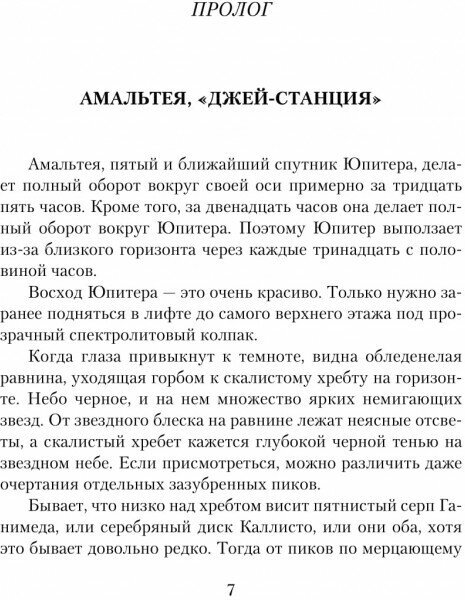 ПРОЛОГ

АМАЛЬТЕЯ, «ДЖЕЙ-СТАНЦИЯ»

Амальтея, пятый и ближайший спутник Юпитера, делает полный оборот вокруг своей оси примерно за тридцать пять часов. Кроме того, за двенадцать часов она делает полный оборот вокруг Юпитера. Поэтому Юпитер выползает из-за близкого горизонта через каждые тринадцать с половиной часов.

Восход Юпитера — это очень красиво. Только нужно заранее подняться в лифте до самого верхнего этажа под прозрачный спектролитовый колпак.

Когда глаза привыкнут к темноте, видна обледенелая равнина, уходящая горбом к скалистому хребту на горизонте. Небо черное, и на нем множество ярких немигающих звезд. От звездного блеска на равнине лежат неясные отсветы, а скалистый хребет кажется глубокой черной тенью на звездном небе. Если присмотреться, можно различить даже очертания отдельных зазубренных пиков.

Бывает, что низко над хребтом висит пятнистый серп Ганимеда, или серебряный диск Каллисто, или они оба, хотя это бывает довольно редко. Тогда от пиков по мерцающему

7